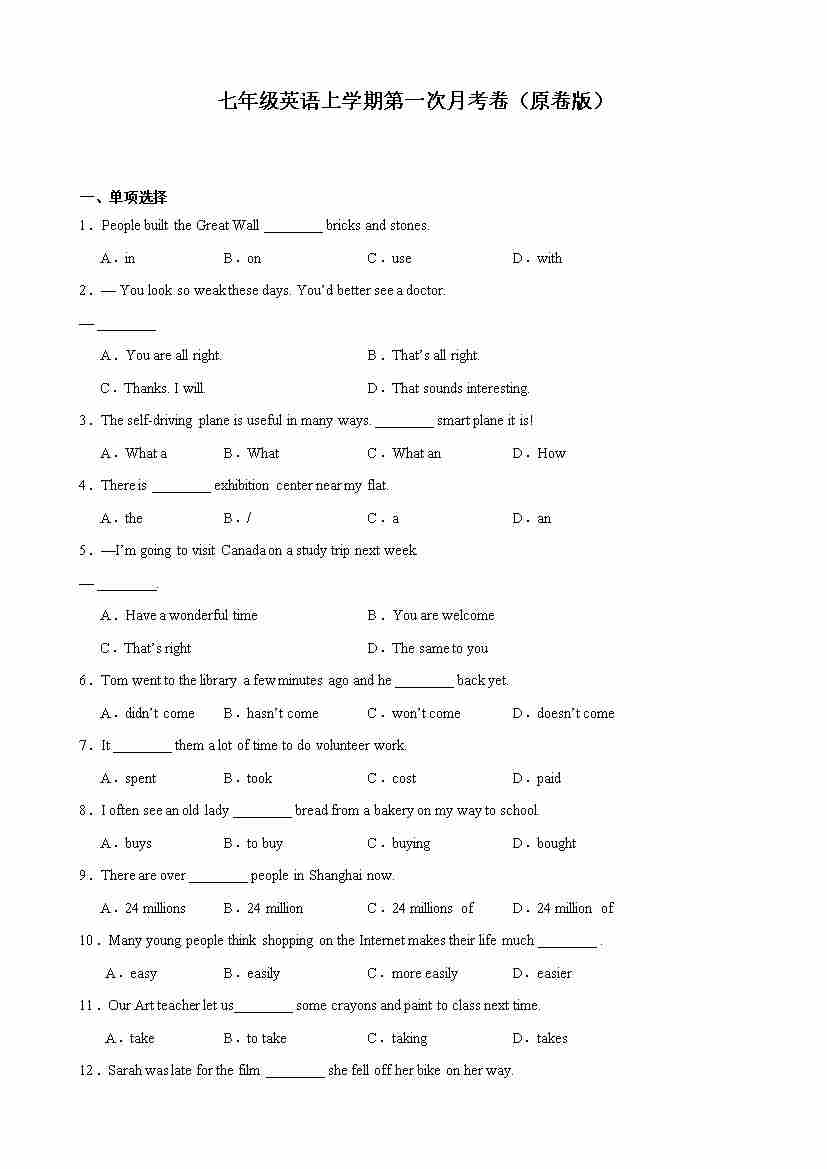 七年级英语上学期第一次月考卷（原卷版）

一、单项选择

1．People built the Great Wall ________ bricks and stones.

A．in　　B．on　　C．use　　D．with

2．— You look so weak these days. You'd better see a doctor.

— ________

A．You are all right.　　B．That's all right.

C．Thanks. I will.　　D．That sounds interesting.

3．The self-driving plane is useful in many ways. ________ smart plane it is!

A．What a　　B．What　　C．What an　　D．How

4．There is ________ exhibition center near my flat.

A．the　　B．/　　C．a　　D．an

5．—I'm going to visit Canada on a study trip next week.

— ________.

A．Have a wonderful time　　B．You are welcome

C．That's right　　D．The same to you

6．Tom went to the library a few minutes ago and he ________ back yet.

A．didn't come　　B．hasn't come　　C．won't come　　D．doesn't come

7．It ________ them a lot of time to do volunteer work.

A．spent　　B．took　　C．cost　　D．paid

8．I often see an old lady ________ bread from a bakery on my way to school.

A．buys　　B．to buy　　C．buying　　D．bought

9．There are over ________ people in Shanghai now.

A．24 millions　　B．24 million　　C．24 millions of　　D．24 million of

10．Many young people think shopping on the Internet makes their life much ________ .

A．easy　　B．easily　　C．more easily　　D．easier

11．Our Art teacher let us________ some crayons and paint to class next time.

A．take　　B．to take　　C．taking　　D．takes

12．Sarah was late for the film ________ she fell off her bike on her way.